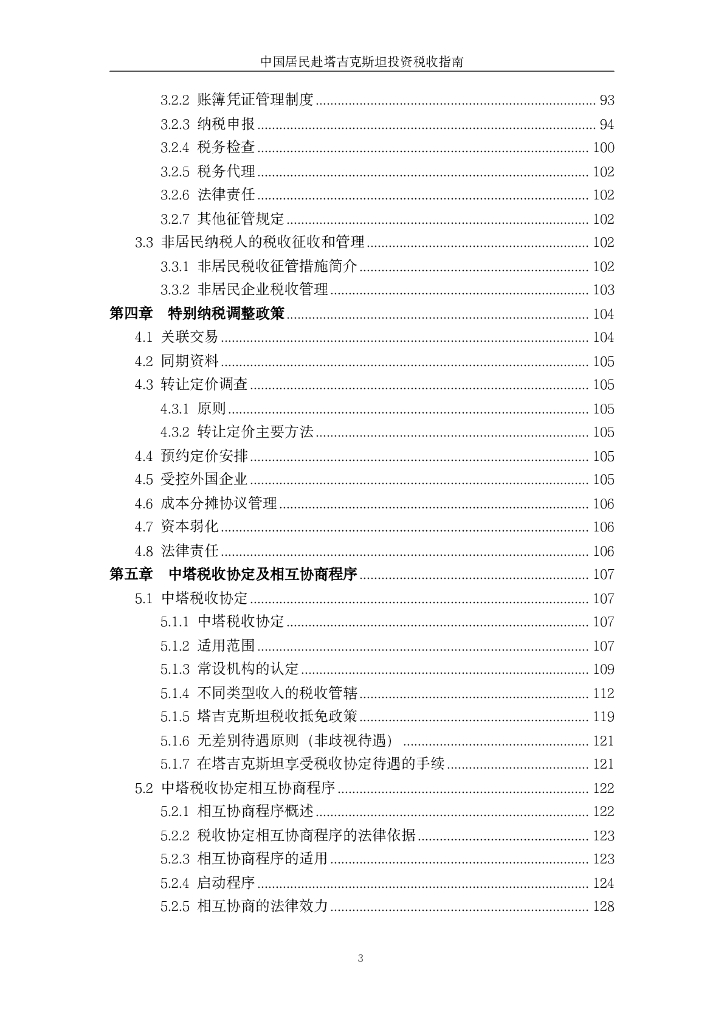 中国居民赴塔吉克斯坦投资税收指南

3.2.2 账簿凭证管理制度 ........ 93
3.2.3 纳税申报 ........ 94
3.2.4 税务检查 ........ 100
3.2.5 税务代理 ........ 102
3.2.6 法律责任 ........ 102
3.2.7 其他征管规定 ........ 102
3.3 非居民纳税人的税收征收和管理 ........ 102
3.3.1 非居民税收征管措施简介 ........ 102
3.3.2 非居民企业税收管理 ........ 103
第四章 特别纳税调整政策 ........ 104
4.1 关联交易 ........ 104
4.2 同期资料 ........ 105
4.3 转让定价调查 ........ 105
4.3.1 原则 ........ 105
4.3.2 转让定价主要方法 ........ 105
4.4 预约定价安排 ........ 105
4.5 受控外国企业 ........ 105
4.6 成本分摊协议管理 ........ 106
4.7 资本弱化 ........ 106
4.8 法律责任 ........ 106
第五章 中塔税收协定及相互协商程序 ........ 107
5.1 中塔税收协定 ........ 107
5.1.1 中塔税收协定 ........ 107
5.1.2 适用范围 ........ 107
5.1.3 常设机构的认定 ........ 109
5.1.4 不同类型收入的税收管辖 ........ 112
5.1.5 塔吉克斯坦税收抵免政策 ........ 119
5.1.6 无差别待遇原则（非歧视待遇） ........ 121
5.1.7 在塔吉克斯坦享受税收协定待遇的手续 ........ 121
5.2 中塔税收协定相互协商程序 ........ 122
5.2.1 相互协商程序概述 ........ 122
5.2.2 税收协定相互协商程序的法律依据 ........ 123
5.2.3 相互协商程序的适用 ........ 123
5.2.4 启动程序 ........ 124
5.2.5 相互协商的法律效力 ........ 128

3